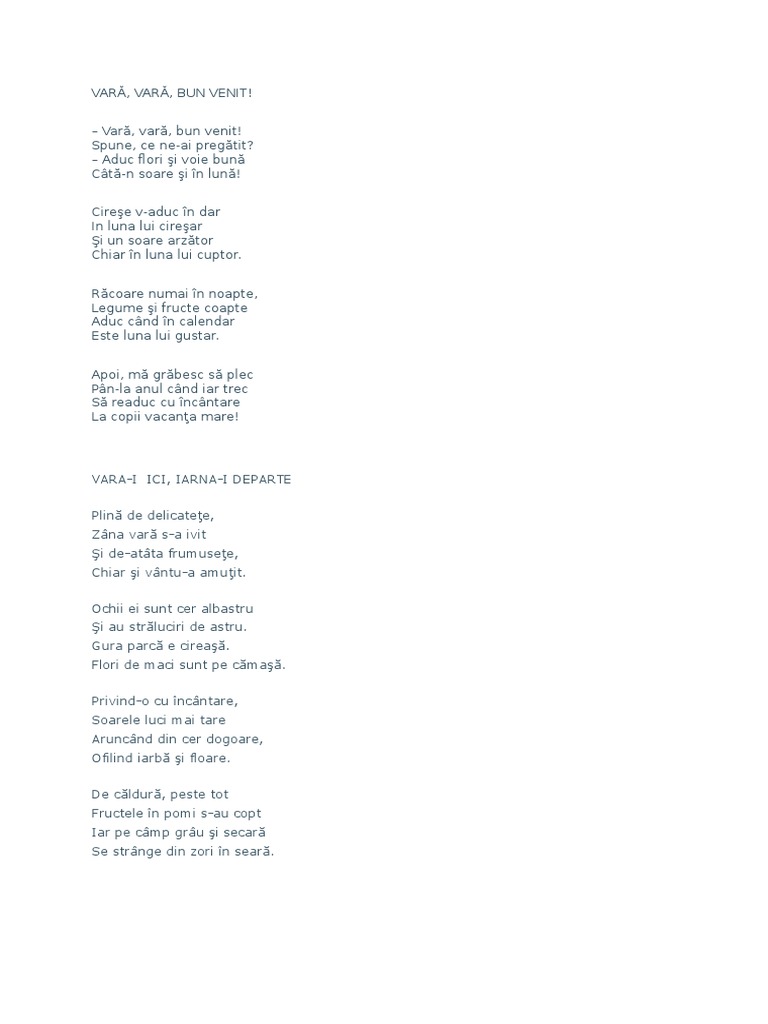 VARĂ, VARĂ, BUN VENIT!

– Vară, vară, bun venit!
Spune, ce ne-ai pregătit?
– Aduc flori şi voie bună
Câtă-n soare şi în lună!

Cireşe v-aduc în dar
In luna lui cireşar
Şi un soare arzător
Chiar în luna lui cuptor.

Răcoare numai în noapte,
Legume şi fructe coapte
Aduc când în calendar
Este luna lui gustar.

Apoi, mă grăbesc să plec
Pân-la anul când iar trec
Să readuc cu încântare
La copii vacanţa mare!

VARA–I ICI, IARNA–I DEPARTE

Plină de delicateţe,
Zâna vară s–a ivit
Şi de–atâta frumuseţe,
Chiar şi vântu–a amuţit.

Ochii ei sunt cer albastru
Şi au străluciri de astru.
Gura parcă e cireaşă.
Flori de maci sunt pe cămaşă.

Privind–o cu încântare,
Soarele luci mai tare
Aruncând din cer dogoare,
Ofilind iarbă şi floare.

De căldură, peste tot
Fructele în pomi s–au copt
Iar pe câmp grâu şi secară
Se strânge din zori în seară.